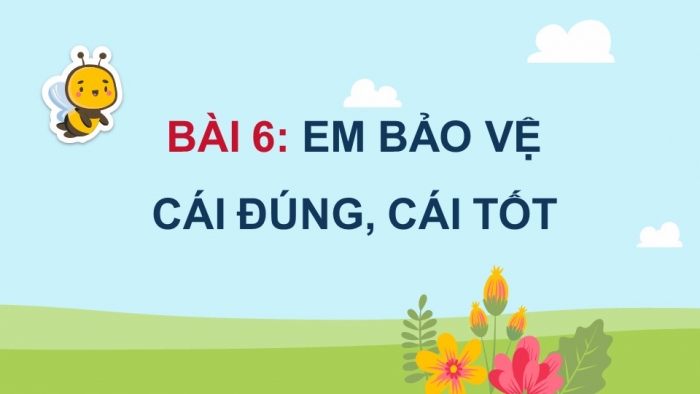 BÀI 6: EM BẢO VỆ CÁI ĐÚNG, CÁI TỐT